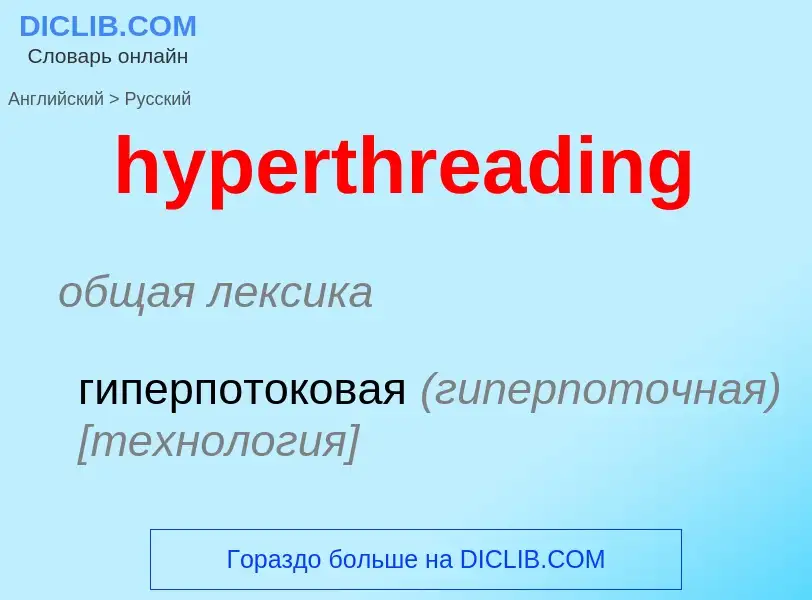 DICLIB.COM
Словарь онлайн

Английский > Русский

hyperthreading

общая лексика

гиперпотоковая (гиперпоточная) [технология]

Гораздо больше на DICLIB.COM